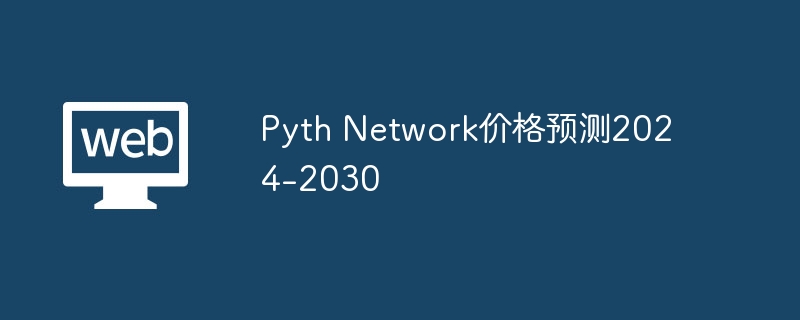 web

Pyth Network价格预测2024-2030